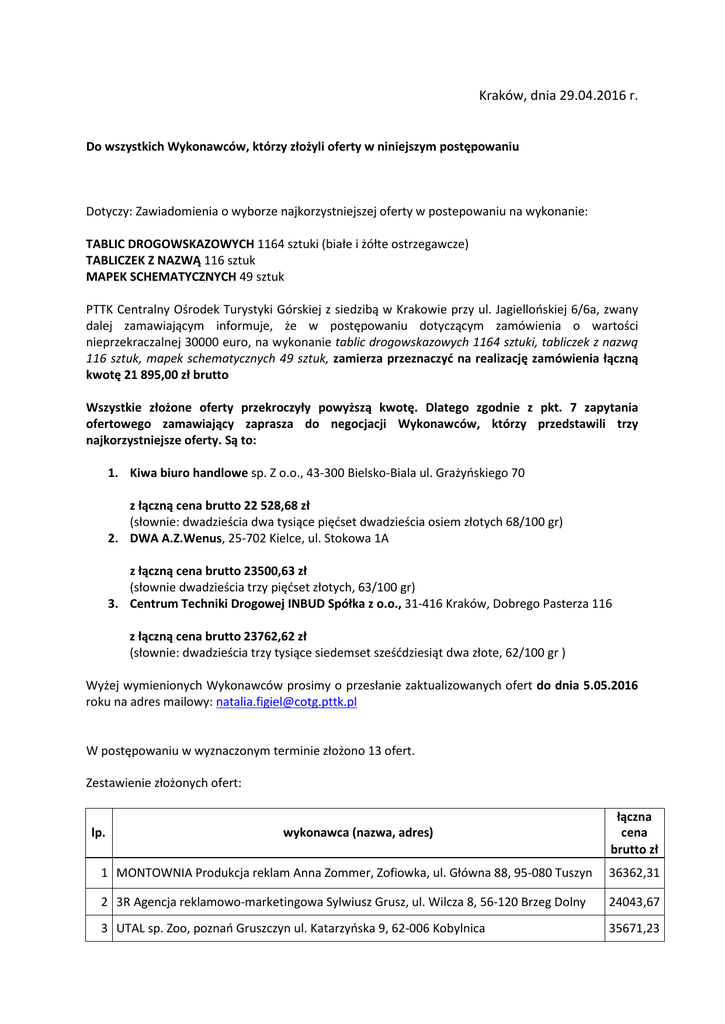 Kraków, dnia 29.04.2016 r.

Do wszystkich Wykonawców, którzy złożyli oferty w niniejszym postępowaniu

Dotyczy: Zawiadomienia o wyborze najkorzystniejszej oferty w postepowaniu na wykonanie:

TABLIC DROGOWSKAZOWYCH 1164 sztuki (białe i żółte ostrzegawcze)
TABLICZEK Z NAZWĄ 116 sztuk
MAPEK SCHEMATYCZNYCH 49 sztuk

PTTK Centralny Ośrodek Turystyki Górskiej z siedzibą w Krakowie przy ul. Jagiellońskiej 6/6a, zwany dalej zamawiającym informuje, że w postępowaniu dotyczącym zamówienia o wartości nieprzekraczalnej 30000 euro, na wykonanie tablic drogowskazowych 1164 sztuki, tabliczek z nazwą 116 sztuk, mapek schematycznych 49 sztuk, zamierza przeznaczyć na realizację zamówienia łączną kwotę 21 895,00 zł brutto

Wszystkie złożone oferty przekroczyły powyższą kwotę. Dlatego zgodnie z pkt. 7 zapytania ofertowego zamawiający zaprasza do negocjacji Wykonawców, którzy przedstawili trzy najkorzystniejsze oferty. Są to:

1. Kiwa biuro handlowe sp. Z o.o., 43-300 Bielsko-Biala ul. Grażyńskiego 70

z łączną cena brutto 22 528,68 zł
(słownie: dwadzieścia dwa tysiące pięćset dwadzieścia osiem złotych 68/100 gr)
2. DWA A.Z.Wenus, 25-702 Kielce, ul. Stokowa 1A

z łączną cena brutto 23500,63 zł
(słownie dwadzieścia trzy pięćset złotych, 63/100 gr)
3. Centrum Techniki Drogowej INBUD Spółka z o.o., 31-416 Kraków, Dobrego Pasterza 116

z łączną cena brutto 23762,62 zł
(słownie: dwadzieścia trzy tysiące siedemset sześćdziesiąt dwa złote, 62/100 gr )

Wyżej wymienionych Wykonawców prosimy o przesłanie zaktualizowanych ofert do dnia 5.05.2016 roku na adres mailowy: natalia.figiel@cotg.pttk.pl

W postępowaniu w wyznaczonym terminie złożono 13 ofert.

Zestawienie złożonych ofert:

| lp. | wykonawca (nazwa, adres) | łączna cena brutto zł |
|---|---|---|
| 1 | MONTOWNIA Produkcja reklam Anna Zommer, Zofiowka, ul. Główna 88, 95-080 Tuszyn | 36362,31 |
| 2 | 3R Agencja reklamowo-marketingowa Sylwiusz Grusz, ul. Wilcza 8, 56-120 Brzeg Dolny | 24043,67 |
| 3 | UTAL sp. Zoo, poznań Gruszczyn ul. Katarzyńska 9, 62-006 Kobylnica | 35671,23 |